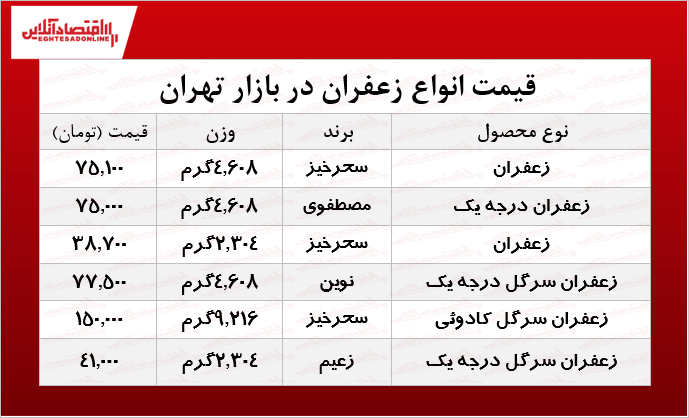 اقتصادآنلاین
EGHTESADONLINE

قیمت انواع زعفران در بازار تهران

| نوع محصول | برند | وزن | قیمت (تومان) |
|---|---|---|---|
| زعفران | سحرخیز | ۴,۶۰۸گرم | ۷۵,۱۰۰ |
| زعفران درجه یک | مصطفوی | ۴,۶۰۸گرم | ۷۵,۰۰۰ |
| زعفران | سحرخیز | ۲,۳۰۴گرم | ۳۸,۷۰۰ |
| زعفران سرگل درجه یک | نوین | ۴,۶۰۸گرم | ۷۷,۵۰۰ |
| زعفران سرگل کادوئی | سحرخیز | ۹,۲۱۶گرم | ۱۵۰,۰۰۰ |
| زعفران سرگل درجه یک | زعیم | ۲,۳۰۴گرم | ۴۱,۰۰۰ |